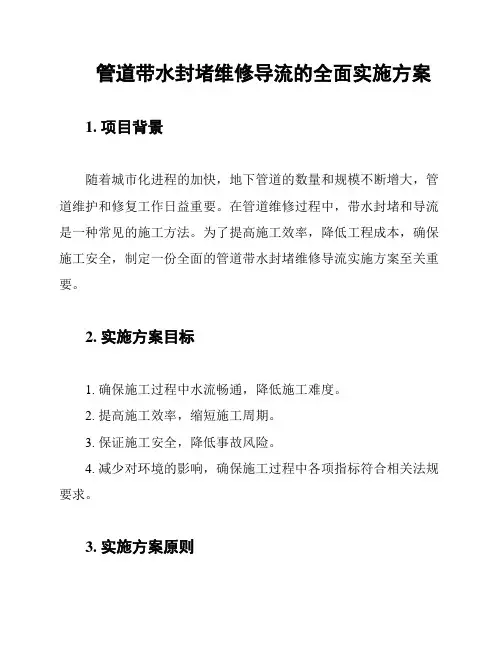 管道带水封堵维修导流的全面实施方案

1. 项目背景

随着城市化进程的加快，地下管道的数量和规模不断增大，管道维护和修复工作日益重要。在管道维修过程中，带水封堵和导流是一种常见的施工方法。为了提高施工效率，降低工程成本，确保施工安全，制定一份全面的管道带水封堵维修导流实施方案至关重要。

2. 实施方案目标

1. 确保施工过程中水流畅通，降低施工难度。
2. 提高施工效率，缩短施工周期。
3. 保证施工安全，降低事故风险。
4. 减少对环境的影响，确保施工过程中各项指标符合相关法规要求。

3. 实施方案原则